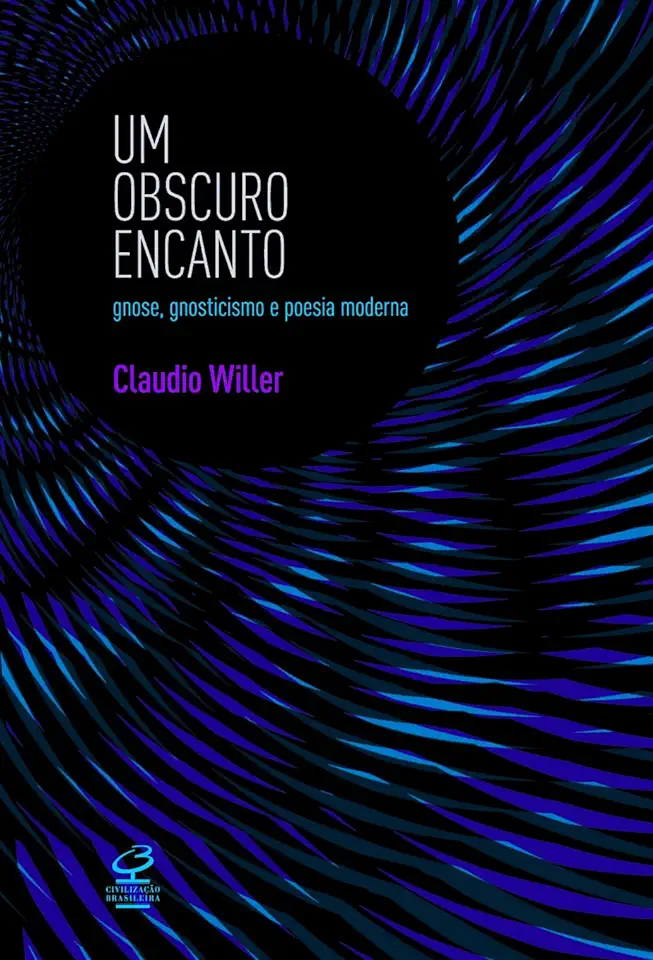 UM OBSCURO ENCANTO

gnose, gnosticismo e poesia moderna

Claudio Willer

CIVILIZAÇÃO BRASILEIRA